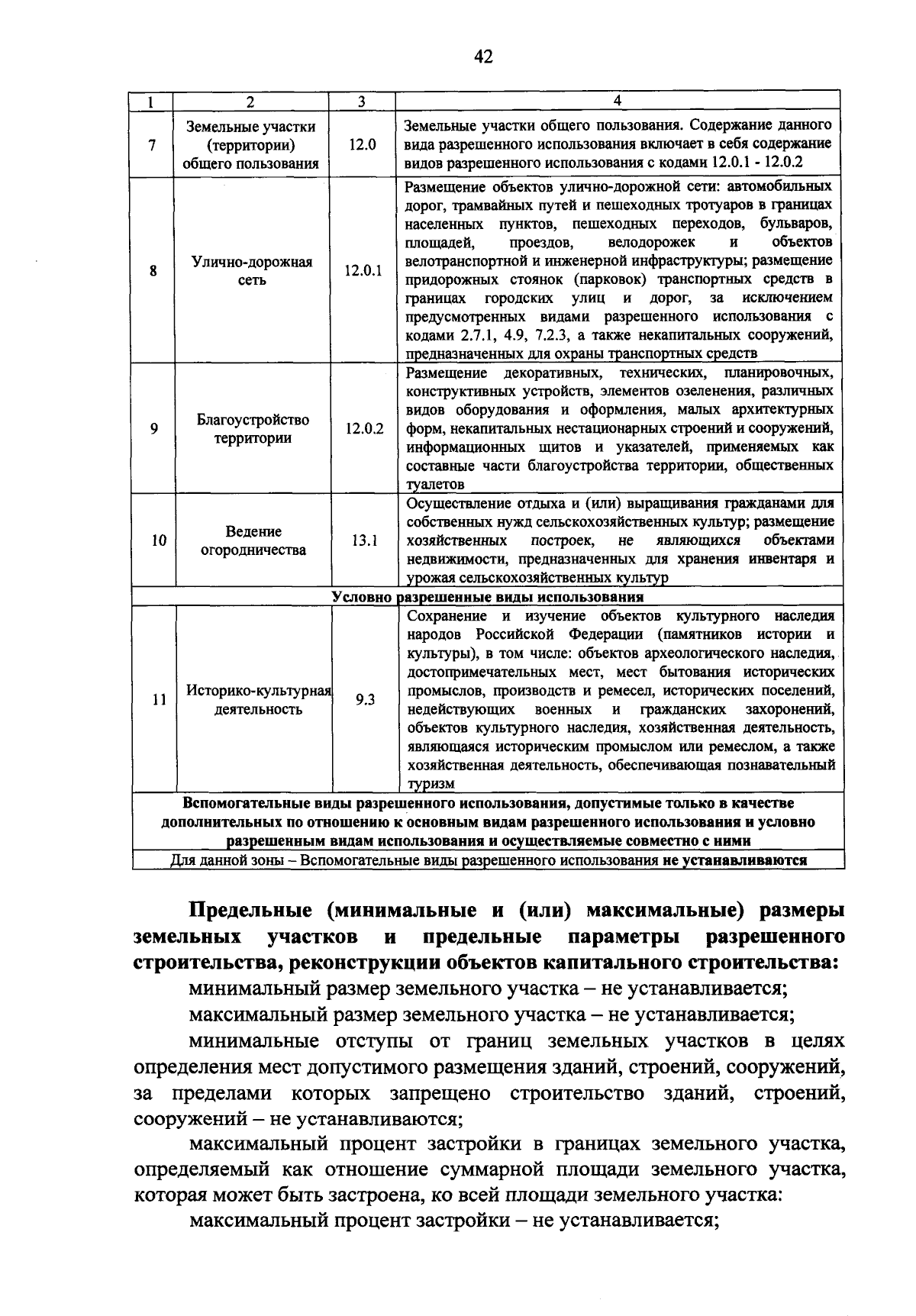 42

| 1 | 2 | 3 | 4 |
|---|---|---|---|
| 7 | Земельные участки (территории) общего пользования | 12.0 | Земельные участки общего пользования. Содержание данного вида разрешенного использования включает в себя содержание видов разрешенного использования с кодами 12.0.1 - 12.0.2 |
| 8 | Улично-дорожная сеть | 12.0.1 | Размещение объектов улично-дорожной сети: автомобильных дорог, трамвайных путей и пешеходных тротуаров в границах населенных пунктов, пешеходных переходов, бульваров, площадей, проездов, велодорожек и объектов велотранспортной и инженерной инфраструктуры; размещение придорожных стоянок (парковок) транспортных средств в границах городских улиц и дорог, за исключением предусмотренных видами разрешенного использования с кодами 2.7.1, 4.9, 7.2.3, а также некапитальных сооружений, предназначенных для охраны транспортных средств |
| 9 | Благоустройство территории | 12.0.2 | Размещение декоративных, технических, планировочных, конструктивных устройств, элементов озеленения, различных видов оборудования и оформления, малых архитектурных форм, некапитальных нестационарных строений и сооружений, информационных щитов и указателей, применяемых как составные части благоустройства территории, общественных туалетов |
| 10 | Ведение огородничества | 13.1 | Осуществление отдыха и (или) выращивания гражданами для собственных нужд сельскохозяйственных культур; размещение хозяйственных построек, не являющихся объектами недвижимости, предназначенных для хранения инвентаря и урожая сельскохозяйственных культур |
| Условно разрешенные виды использования | | | |
| 11 | Историко-культурная деятельность | 9.3 | Сохранение и изучение объектов культурного наследия народов Российской Федерации (памятников истории и культуры), в том числе: объектов археологического наследия, достопримечательных мест, мест бытования исторических промыслов, производств и ремесел, исторических поселений, недействующих военных и гражданских захоронений, объектов культурного наследия, хозяйственная деятельность, являющаяся историческим промыслом или ремеслом, а также хозяйственная деятельность, обеспечивающая познавательный туризм |
| Вспомогательные виды разрешенного использования, допустимые только в качестве дополнительных по отношению к основным видам разрешенного использования и условно разрешенным видам использования и осуществляемые совместно с ними | | | |
| Для данной зоны – Вспомогательные виды разрешенного использования не устанавливаются | | | |

Предельные (минимальные и (или) максимальные) размеры земельных участков и предельные параметры разрешенного строительства, реконструкции объектов капитального строительства:

минимальный размер земельного участка – не устанавливается;

максимальный размер земельного участка – не устанавливается;

минимальные отступы от границ земельных участков в целях определения мест допустимого размещения зданий, строений, сооружений, за пределами которых запрещено строительство зданий, строений, сооружений – не устанавливаются;

максимальный процент застройки в границах земельного участка, определяемый как отношение суммарной площади земельного участка, которая может быть застроена, ко всей площади земельного участка:

максимальный процент застройки – не устанавливается;